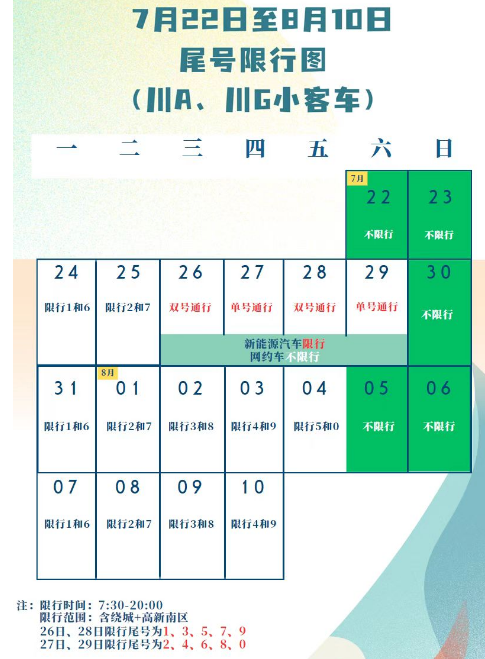 7月22日至8月10日
尾号限行图
（川A、川G小客车）

| 一 | 二 | 三 | 四 | 五 | 六 | 日 |
|---|---|---|---|---|---|---|
| | | | | | 7月 22 不限行 | 23 不限行 |
| 24 限行1和6 | 25 限行2和7 | 26 双号通行 | 27 单号通行 | 28 双号通行 | 29 单号通行 | 30 不限行 |
| 31 限行1和6 | 8月 01 限行2和7 | 02 限行3和8 | 03 限行4和9 | 04 限行5和0 | 05 不限行 | 06 不限行 |
| 07 限行1和6 | 08 限行2和7 | 09 限行3和8 | 10 限行4和9 | | | |

新能源汽车限行
网约车不限行

注：限行时间：7:30-20:00
限行范围：含绕城+高新南区
26日、28日限行尾号为1、3、5、7、9
27日、29日限行尾号为2、4、6、8、0